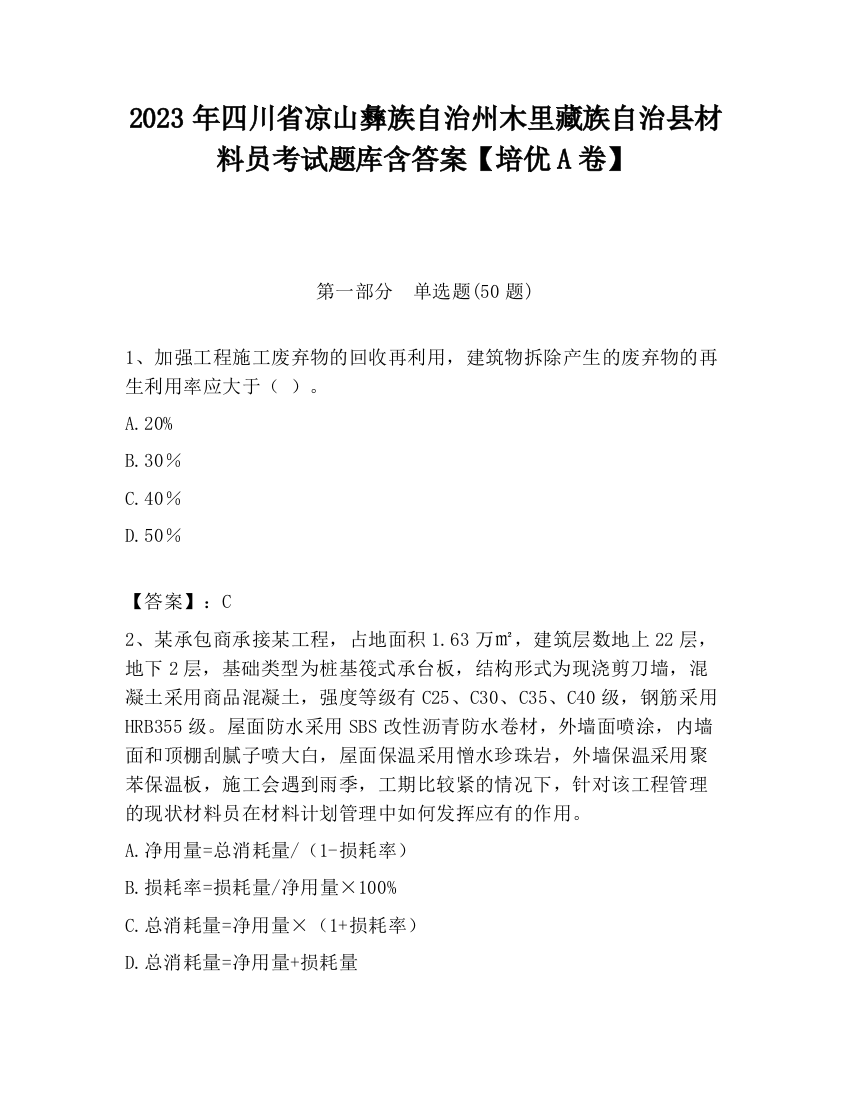 2023 年四川省凉山彝族自治州木里藏族自治县材料员考试题库含答案【培优 A 卷】

第一部分 单选题(50 题)

1、加强工程施工废弃物的回收再利用，建筑物拆除产生的废弃物的再生利用率应大于（ ）。

A.20%

B.30％

C.40％

D.50％

【答案】：C

2、某承包商承接某工程，占地面积 1.63 万㎡，建筑层数地上 22 层，地下 2 层，基础类型为桩基筏式承台板，结构形式为现浇剪刀墙，混凝土采用商品混凝土，强度等级有 C25、C30、C35、C40 级，钢筋采用 HRB355 级。屋面防水采用 SBS 改性沥青防水卷材，外墙面喷涂，内墙面和顶棚刮腻子喷大白，屋面保温采用憎水珍珠岩，外墙保温采用聚苯保温板，施工会遇到雨季，工期比较紧的情况下，针对该工程管理的现状材料员在材料计划管理中如何发挥应有的作用。

A.净用量=总消耗量/（1-损耗率）

B.损耗率=损耗量/净用量×100%

C.总消耗量=净用量×（1+损耗率）

D.总消耗量=净用量+损耗量